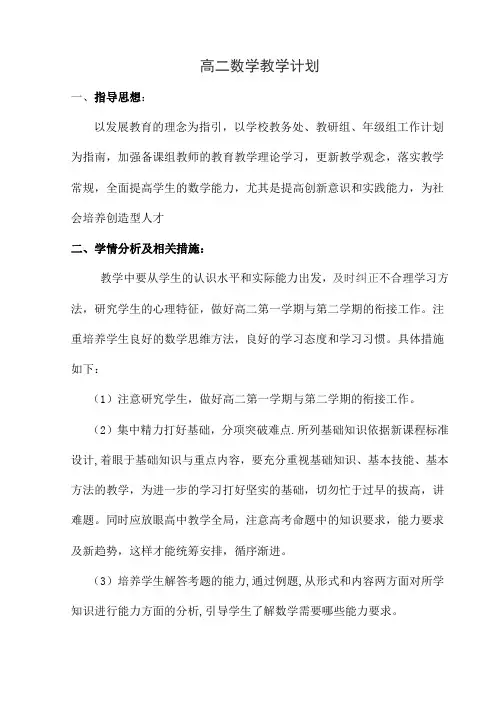 高二数学教学计划

一、指导思想：

以发展教育的理念为指引，以学校教务处、教研组、年级组工作计划为指南，加强备课组教师的教育教学理论学习，更新教学观念，落实教学常规，全面提高学生的数学能力，尤其是提高创新意识和实践能力，为社会培养创造型人才

二、学情分析及相关措施：

教学中要从学生的认识水平和实际能力出发，及时纠正不合理学习方法，研究学生的心理特征，做好高二第一学期与第二学期的衔接工作。注重培养学生良好的数学思维方法，良好的学习态度和学习习惯。具体措施如下：

（1）注意研究学生，做好高二第一学期与第二学期的衔接工作。

（2）集中精力打好基础，分项突破难点.所列基础知识依据新课程标准设计,着眼于基础知识与重点内容，要充分重视基础知识、基本技能、基本方法的教学，为进一步的学习打好坚实的基础，切勿忙于过早的拔高，讲难题。同时应放眼高中教学全局，注意高考命题中的知识要求，能力要求及新趋势，这样才能统筹安排，循序渐进。

（3）培养学生解答考题的能力,通过例题,从形式和内容两方面对所学知识进行能力方面的分析,引导学生了解数学需要哪些能力要求。